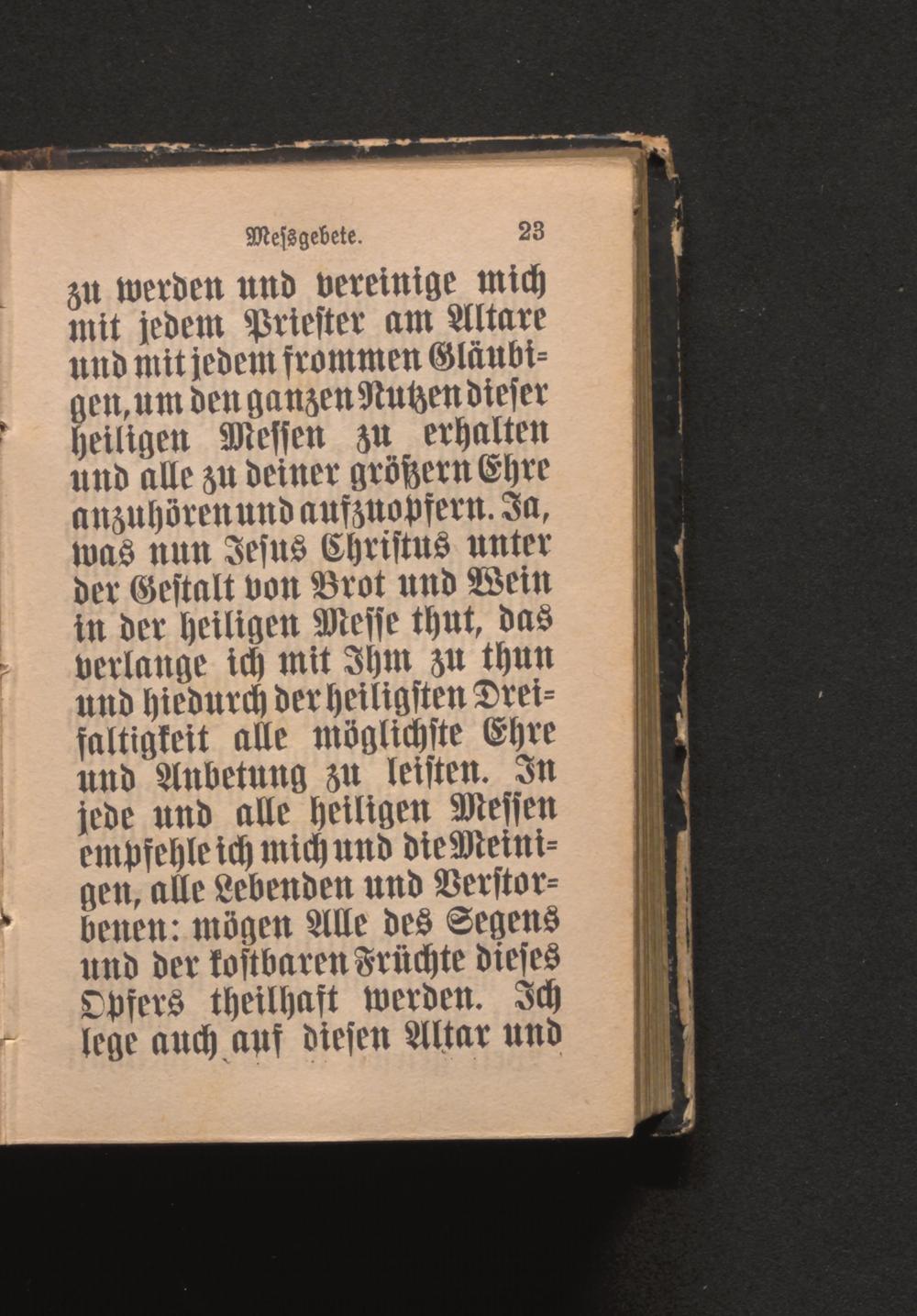 Meſsgebete. 23

zu werden und vereinige mich mit jedem Prieſter am Altare und mit jedem frommen Gläubigen, um den ganzen Nutzen dieſer heiligen Meſſen zu erhalten und alle zu deiner größern Ehre anzuhören und aufzuopfern. Ja, was nun Jeſus Chriſtus unter der Geſtalt von Brot und Wein in der heiligen Meſſe thut, das verlange ich mit Ihm zu thun und hiedurch der heiligſten Dreifaltigkeit alle möglichſte Ehre und Anbetung zu leiſten. In jede und alle heiligen Meſſen empfehle ich mich und die Meinigen, alle Lebenden und Verſtorbenen: mögen Alle des Segens und der koſtbaren Früchte dieſes Opfers theilhaft werden. Ich lege auch auf dieſen Altar und